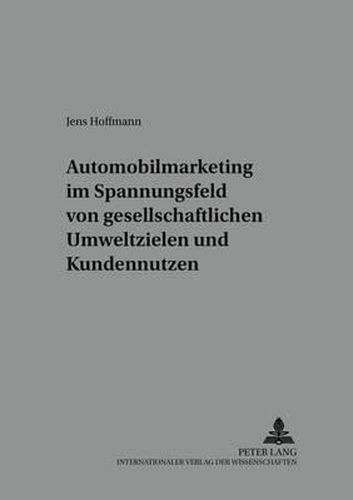 Jens Hoffmann

Automobilmarketing im Spannungsfeld von gesellschaftlichen Umweltzielen und Kundennutzen

PETER LANG
INTERNATIONALER VERLAG DER WISSENSCHAFTEN